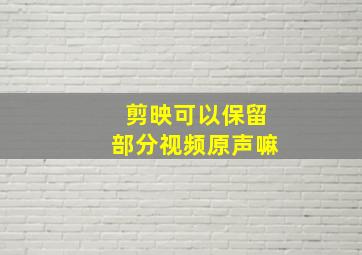 剪映可以保留
部分视频原声嘛